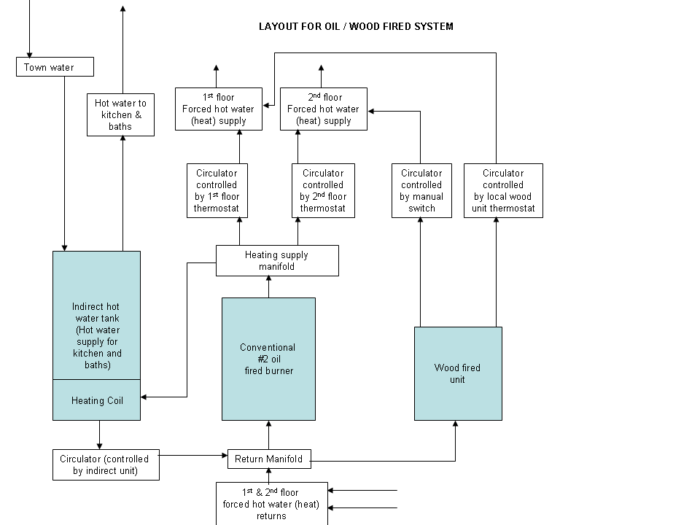 LAYOUT FOR OIL / WOOD FIRED SYSTEM

Town water

Hot water to kitchen & baths

1$^{st}$ floor Forced hot water (heat) supply

2$^{nd}$ floor Forced hot water (heat) supply

Circulator controlled by 1$^{st}$ floor thermostat

Circulator controlled by 2$^{nd}$ floor thermostat

Circulator controlled by manual switch

Circulator controlled by local wood unit thermostat

Heating supply manifold

Indirect hot water tank (Hot water supply for kitchen and baths)

Heating Coil

Conventional #2 oil fired burner

Wood fired unit

Circulator (controlled by indirect unit)

Return Manifold

1$^{st}$ & 2$^{nd}$ floor forced hot water (heat) returns